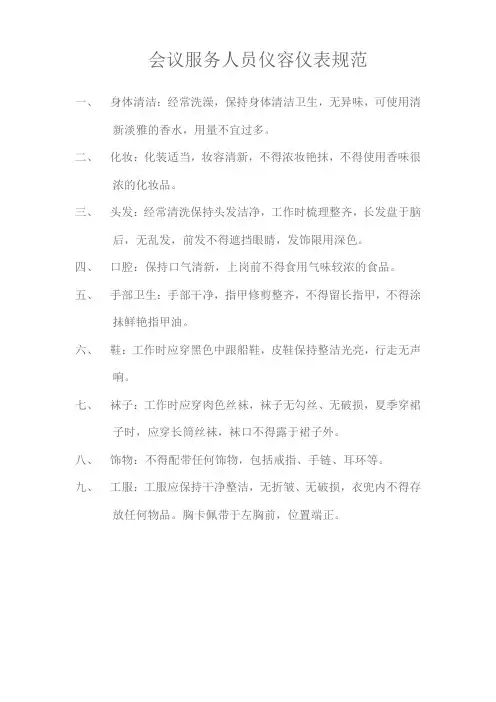 会议服务人员仪容仪表规范

一、　身体清洁：经常洗澡，保持身体清洁卫生，无异味，可使用清新淡雅的香水，用量不宜过多。

二、　化妆：化装适当，妆容清新，不得浓妆艳抹，不得使用香味很浓的化妆品。

三、　头发：经常清洗保持头发洁净，工作时梳理整齐，长发盘于脑后，无乱发，前发不得遮挡眼睛，发饰限用深色。

四、　口腔：保持口气清新，上岗前不得食用气味较浓的食品。

五、　手部卫生：手部干净，指甲修剪整齐，不得留长指甲，不得涂抹鲜艳指甲油。

六、　鞋：工作时应穿黑色中跟船鞋，皮鞋保持整洁光亮，行走无声响。

七、　袜子：工作时应穿肉色丝袜，袜子无勾丝、无破损，夏季穿裙子时，应穿长筒丝袜，袜口不得露于裙子外。

八、　饰物：不得配带任何饰物，包括戒指、手链、耳环等。

九、　工服：工服应保持干净整洁，无折皱、无破损，衣兜内不得存放任何物品。胸卡佩带于左胸前，位置端正。